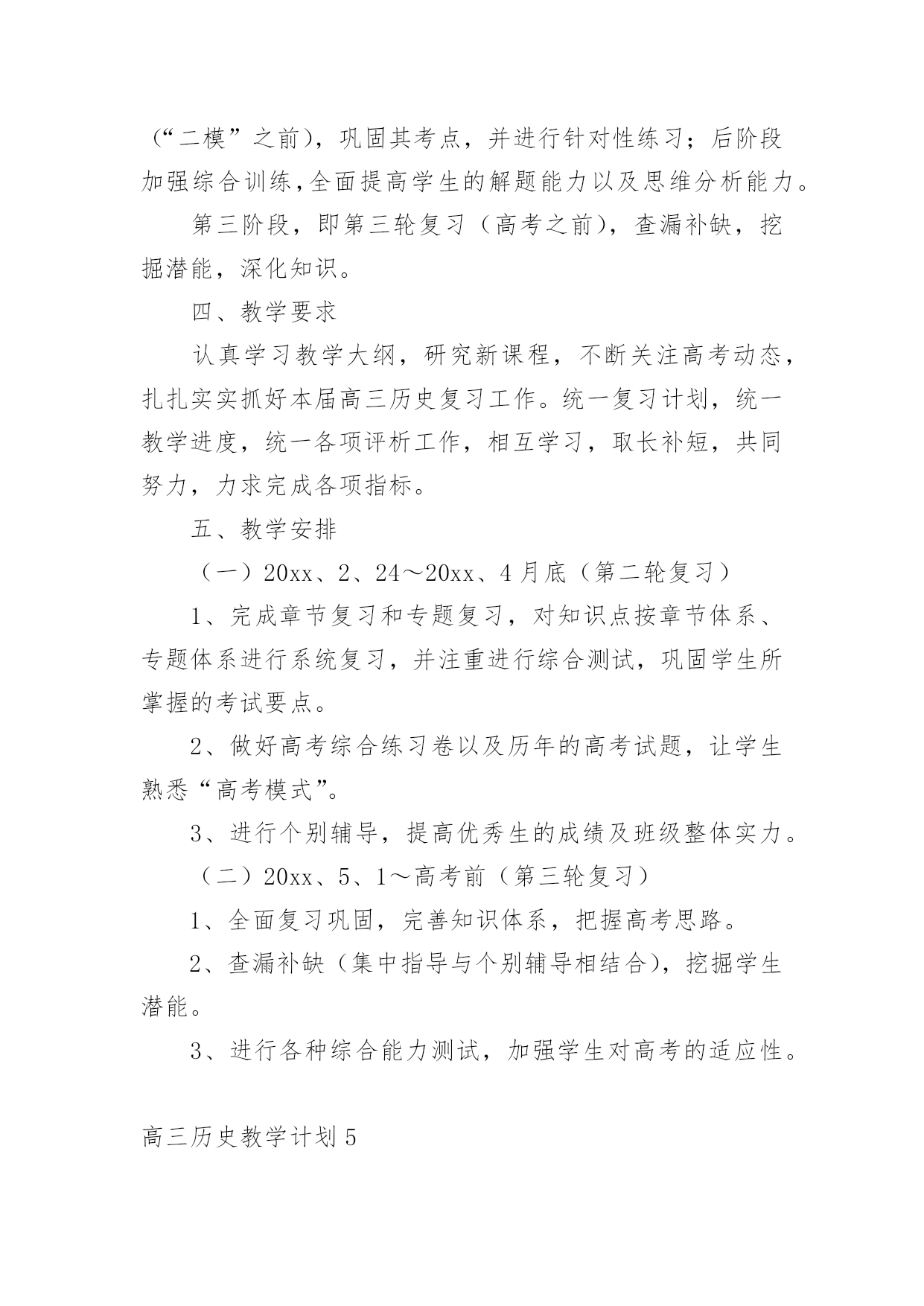 （“二模”之前），巩固其考点，并进行针对性练习；后阶段加强综合训练,全面提高学生的解题能力以及思维分析能力。

第三阶段，即第三轮复习（高考之前），查漏补缺，挖掘潜能，深化知识。

四、教学要求

认真学习教学大纲，研究新课程，不断关注高考动态，扎扎实实抓好本届高三历史复习工作。统一复习计划，统一教学进度，统一各项评析工作，相互学习，取长补短，共同努力，力求完成各项指标。

五、教学安排

（一）20xx、2、24～20xx、4月底（第二轮复习）

1、完成章节复习和专题复习，对知识点按章节体系、专题体系进行系统复习，并注重进行综合测试，巩固学生所掌握的考试要点。

2、做好高考综合练习卷以及历年的高考试题，让学生熟悉“高考模式”。

3、进行个别辅导，提高优秀生的成绩及班级整体实力。

（二）20xx、5、1～高考前（第三轮复习）

1、全面复习巩固，完善知识体系，把握高考思路。

2、查漏补缺（集中指导与个别辅导相结合），挖掘学生潜能。

3、进行各种综合能力测试，加强学生对高考的适应性。

高三历史教学计划5